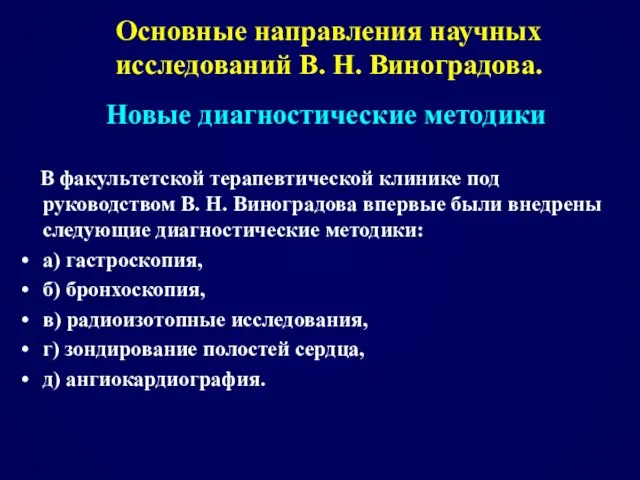 Основные направления научных исследований В. Н. Виноградова.

Новые диагностические методики

В факультетской терапевтической клинике под руководством В. Н. Виноградова впервые были внедрены следующие диагностические методики:

• а) гастроскопия,
• б) бронхоскопия,
• в) радиоизотопные исследования,
• г) зондирование полостей сердца,
• д) ангиокардиография.